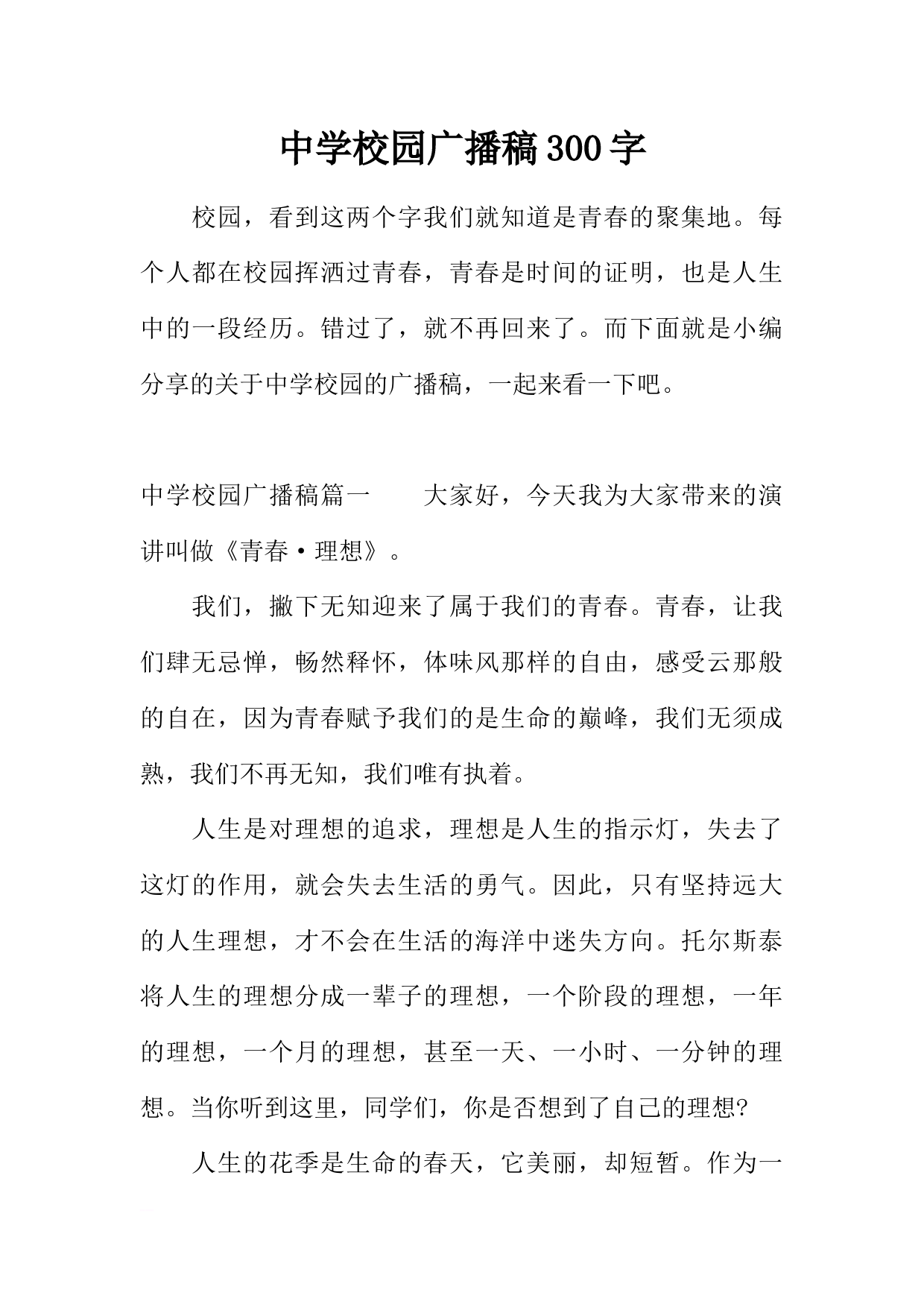 中学校园广播稿300字

校园，看到这两个字我们就知道是青春的聚集地。每个人都在校园挥洒过青春，青春是时间的证明，也是人生中的一段经历。错过了，就不再回来了。而下面就是小编分享的关于中学校园的广播稿，一起来看一下吧。

中学校园广播稿篇一　　大家好，今天我为大家带来的演讲叫做《青春·理想》。

我们，撇下无知迎来了属于我们的青春。青春，让我们肆无忌惮，畅然释怀，体味风那样的自由，感受云那般的自在，因为青春赋予我们的是生命的巅峰，我们无须成熟，我们不再无知，我们唯有执着。

人生是对理想的追求，理想是人生的指示灯，失去了这灯的作用，就会失去生活的勇气。因此，只有坚持远大的人生理想，才不会在生活的海洋中迷失方向。托尔斯泰将人生的理想分成一辈子的理想，一个阶段的理想，一年的理想，一个月的理想，甚至一天、一小时、一分钟的理想。当你听到这里，同学们，你是否想到了自己的理想?

人生的花季是生命的春天，它美丽，却短暂。作为一